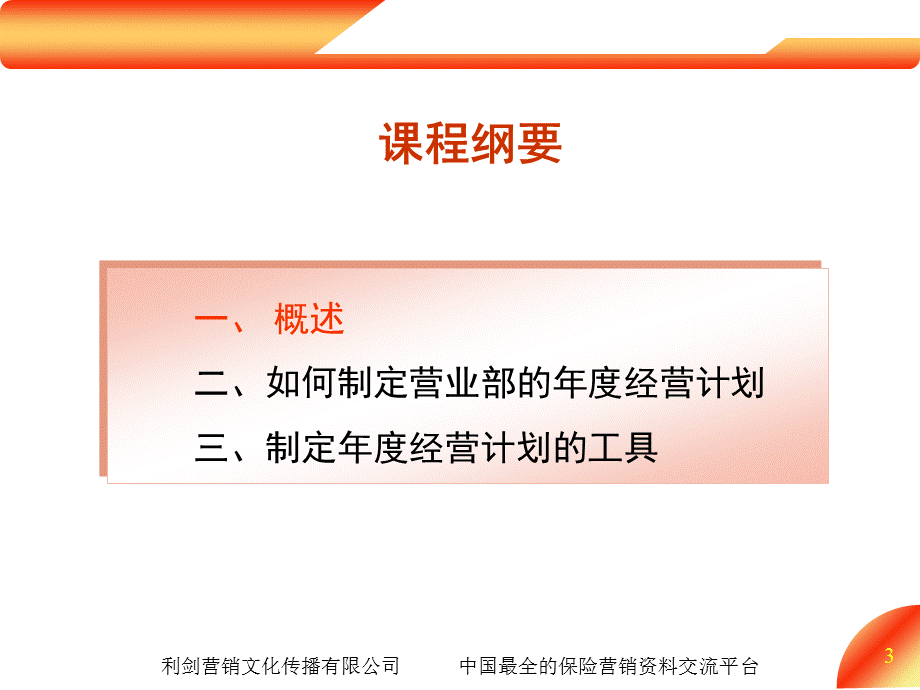 课程纲要

一、 概述
二、如何制定营业部的年度经营计划
三、制定年度经营计划的工具

利剑营销文化传播有限公司　　中国最全的保险营销资料交流平台

3